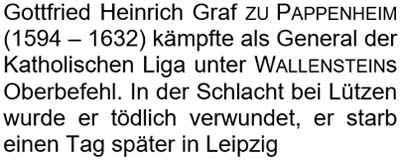 Gottfried Heinrich Graf ZU PAPPENHEIM (1594 – 1632) kämpfte als General der Katholischen Liga unter WALLENSTEINS Oberbefehl. In der Schlacht bei Lützen wurde er tödlich verwundet, er starb einen Tag später in Leipzig